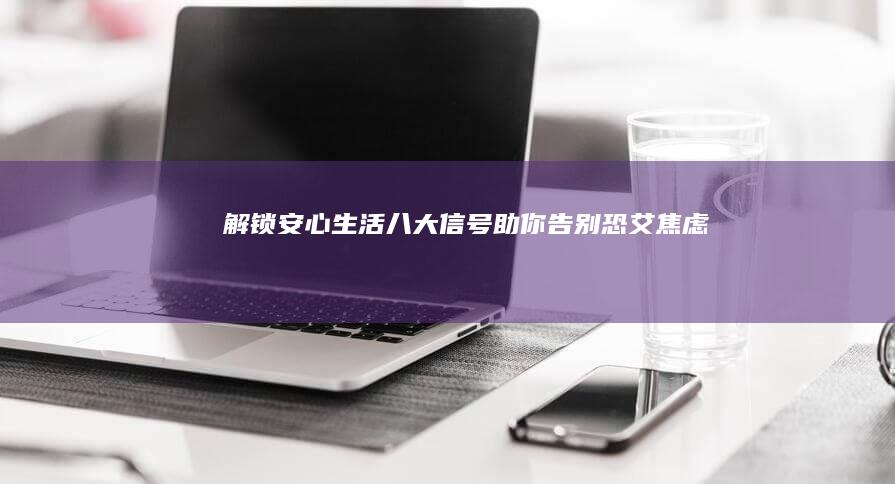 解锁安心生活八大信号助你告别恐艾焦虑